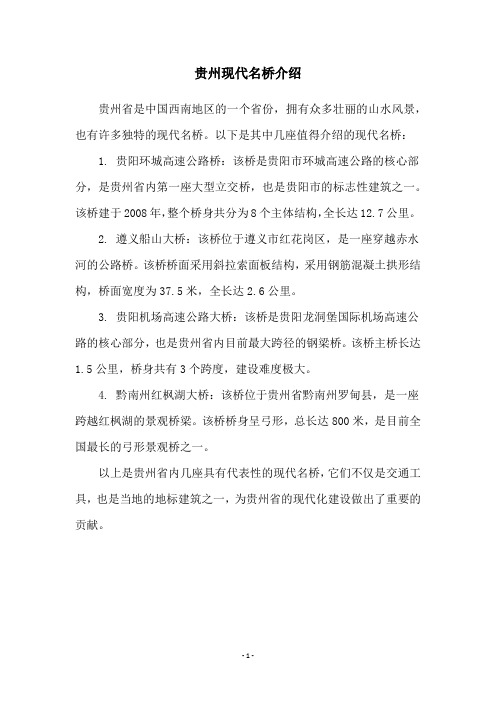 贵州现代名桥介绍

贵州省是中国西南地区的一个省份，拥有众多壮丽的山水风景，也有许多独特的现代名桥。以下是其中几座值得介绍的现代名桥：

1. 贵阳环城高速公路桥：该桥是贵阳市环城高速公路的核心部分，是贵州省内第一座大型立交桥，也是贵阳市的标志性建筑之一。该桥建于2008年，整个桥身共分为8个主体结构，全长达12.7公里。

2. 遵义船山大桥：该桥位于遵义市红花岗区，是一座穿越赤水河的公路桥。该桥桥面采用斜拉索面板结构，采用钢筋混凝土拱形结构，桥面宽度为37.5米，全长达2.6公里。

3. 贵阳机场高速公路大桥：该桥是贵阳龙洞堡国际机场高速公路的核心部分，也是贵州省内目前最大跨径的钢梁桥。该桥主桥长达1.5公里，桥身共有3个跨度，建设难度极大。

4. 黔南州红枫湖大桥：该桥位于贵州省黔南州罗甸县，是一座跨越红枫湖的景观桥梁。该桥桥身呈弓形，总长达800米，是目前全国最长的弓形景观桥之一。

以上是贵州省内几座具有代表性的现代名桥，它们不仅是交通工具，也是当地的地标建筑之一，为贵州省的现代化建设做出了重要的贡献。

- 1 -